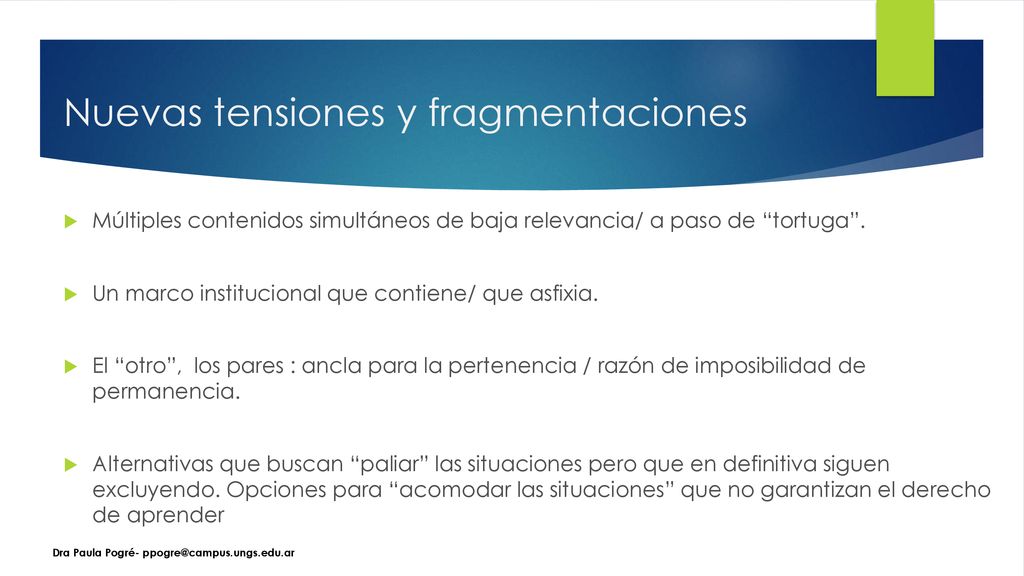 Nuevas tensiones y fragmentaciones

Múltiples contenidos simultáneos de baja relevancia/ a paso de “tortuga”.

Un marco institucional que contiene/ que asfixia.

El “otro”, los pares : ancla para la pertenencia / razón de imposibilidad de permanencia.

Alternativas que buscan “paliar” las situaciones pero que en definitiva siguen excluyendo. Opciones para “acomodar las situaciones” que no garantizan el derecho de aprender

Dra Paula Pogré- ppogre@campus.ungs.edu.ar